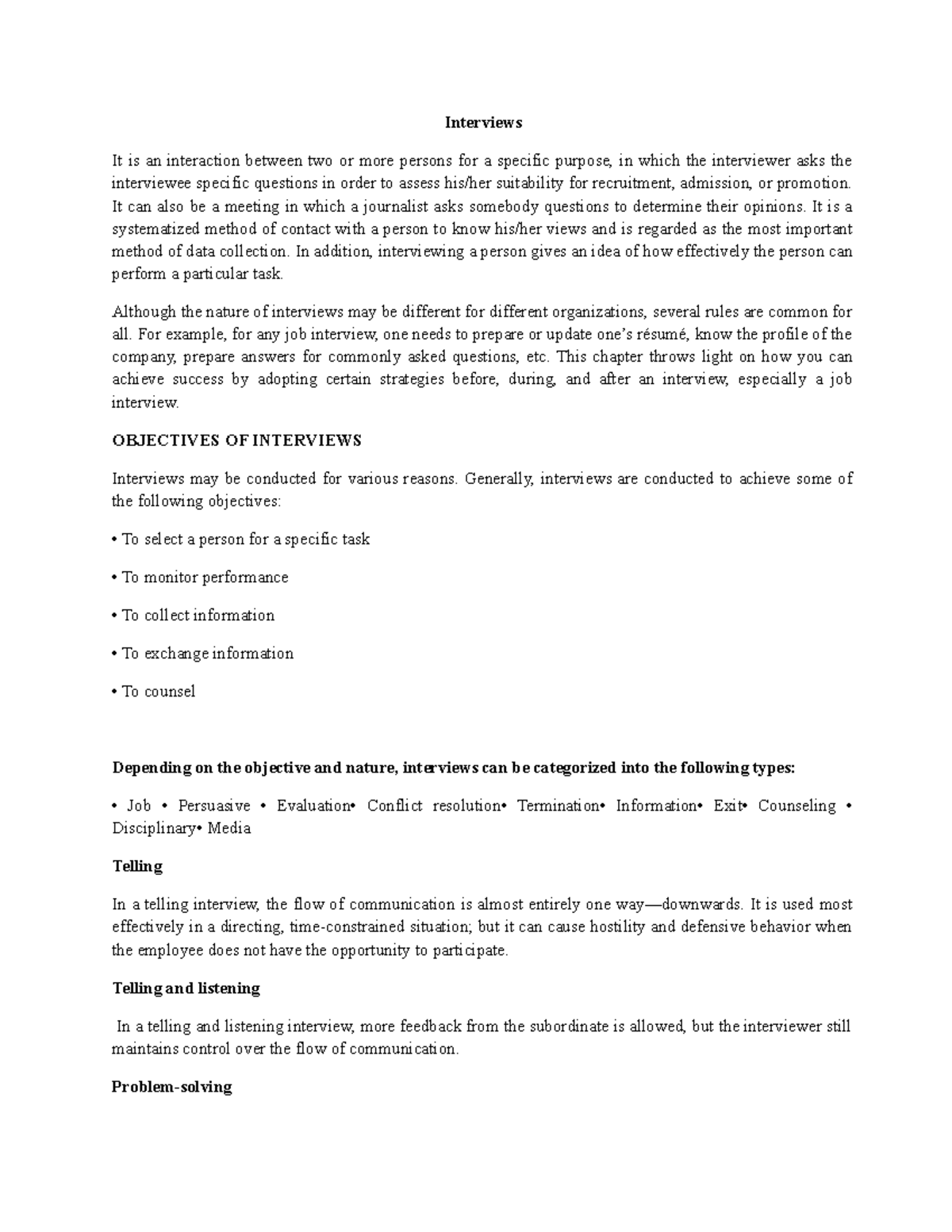 Interviews

It is an interaction between two or more persons for a specific purpose, in which the interviewer asks the interviewee specific questions in order to assess his/her suitability for recruitment, admission, or promotion. It can also be a meeting in which a journalist asks somebody questions to determine their opinions. It is a systematized method of contact with a person to know his/her views and is regarded as the most important method of data collection. In addition, interviewing a person gives an idea of how effectively the person can perform a particular task.

Although the nature of interviews may be different for different organizations, several rules are common for all. For example, for any job interview, one needs to prepare or update one's résumé, know the profile of the company, prepare answers for commonly asked questions, etc. This chapter throws light on how you can achieve success by adopting certain strategies before, during, and after an interview, especially a job interview.

OBJECTIVES OF INTERVIEWS

Interviews may be conducted for various reasons. Generally, interviews are conducted to achieve some of the following objectives:

• To select a person for a specific task

• To monitor performance

• To collect information

• To exchange information

• To counsel

Depending on the objective and nature, interviews can be categorized into the following types:

• Job • Persuasive • Evaluation• Conflict resolution• Termination• Information• Exit• Counseling • Disciplinary• Media

Telling

In a telling interview, the flow of communication is almost entirely one way—downwards. It is used most effectively in a directing, time-constrained situation; but it can cause hostility and defensive behavior when the employee does not have the opportunity to participate.

Telling and listening

In a telling and listening interview, more feedback from the subordinate is allowed, but the interviewer still maintains control over the flow of communication.

Problem-solving